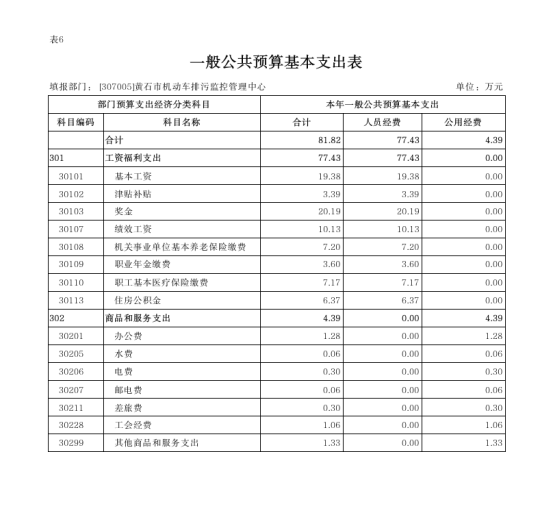 表6

一般公共预算基本支出表

填报部门：[307005]黄石市机动车排污监控管理中心

单位：万元

| 部门预算支出经济分类科目 | | 本年一般公共预算基本支出 | | |
|---|---|---|---|---|
| 科目编码 | 科目名称 | 合计 | 人员经费 | 公用经费 |
| | 合计 | 81.82 | 77.43 | 4.39 |
| 301 | 工资福利支出 | 77.43 | 77.43 | 0.00 |
| 30101 | 基本工资 | 19.38 | 19.38 | 0.00 |
| 30102 | 津贴补贴 | 3.39 | 3.39 | 0.00 |
| 30103 | 奖金 | 20.19 | 20.19 | 0.00 |
| 30107 | 绩效工资 | 10.13 | 10.13 | 0.00 |
| 30108 | 机关事业单位基本养老保险缴费 | 7.20 | 7.20 | 0.00 |
| 30109 | 职业年金缴费 | 3.60 | 3.60 | 0.00 |
| 30110 | 职工基本医疗保险缴费 | 7.17 | 7.17 | 0.00 |
| 30113 | 住房公积金 | 6.37 | 6.37 | 0.00 |
| 302 | 商品和服务支出 | 4.39 | 0.00 | 4.39 |
| 30201 | 办公费 | 1.28 | 0.00 | 1.28 |
| 30205 | 水费 | 0.06 | 0.00 | 0.06 |
| 30206 | 电费 | 0.30 | 0.00 | 0.30 |
| 30207 | 邮电费 | 0.06 | 0.00 | 0.06 |
| 30211 | 差旅费 | 0.30 | 0.00 | 0.30 |
| 30228 | 工会经费 | 1.06 | 0.00 | 1.06 |
| 30299 | 其他商品和服务支出 | 1.33 | 0.00 | 1.33 |